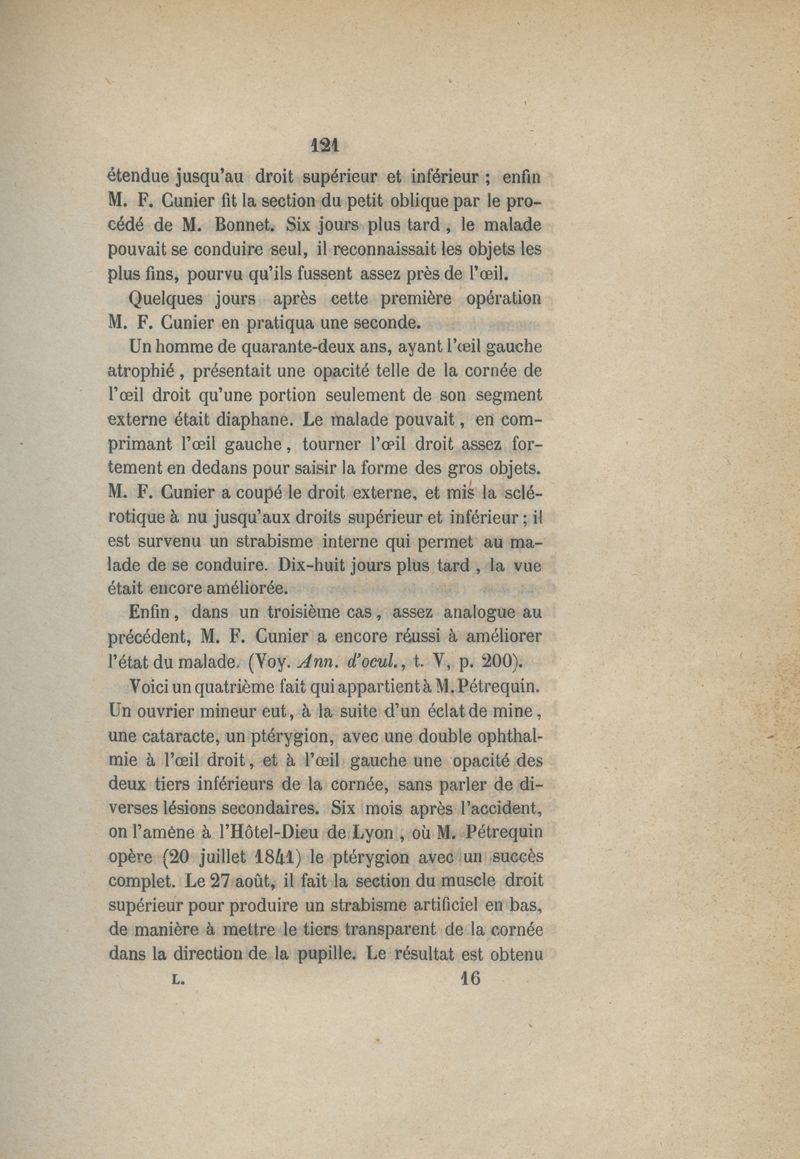 121

étendue jusqu'au droit supérieur et inférieur ; enfin M. F. Cunier fit la section du petit oblique par le procédé de M. Bonnet. Six jours plus tard, le malade pouvait se conduire seul, il reconnaissait les objets les plus fins, pourvu qu'ils fussent assez près de l'œil.

Quelques jours après cette première opération M. F. Cunier en pratiqua une seconde.

Un homme de quarante-deux ans, ayant l'œil gauche atrophié, présentait une opacité telle de la cornée de l'œil droit qu'une portion seulement de son segment externe était diaphane. Le malade pouvait, en comprimant l'œil gauche, tourner l'œil droit assez fortement en dedans pour saisir la forme des gros objets. M. F. Cunier a coupé le droit externe, et mis la sclérotique à nu jusqu'aux droits supérieur et inférieur ; il est survenu un strabisme interne qui permet au malade de se conduire. Dix-huit jours plus tard, la vue était encore améliorée.

Enfin, dans un troisième cas, assez analogue au précédent, M. F. Cunier a encore réussi à améliorer l'état du malade. (Voy. Ann. d'ocul., t. V, p. 200).

Voici un quatrième fait qui appartient à M. Pétrequin. Un ouvrier mineur eut, à la suite d'un éclat de mine, une cataracte, un ptérygion, avec une double ophthalmie à l'œil droit, et à l'œil gauche une opacité des deux tiers inférieurs de la cornée, sans parler de diverses lésions secondaires. Six mois après l'accident, on l'amène à l'Hôtel-Dieu de Lyon, où M. Pétrequin opère (20 juillet 1841) le ptérygion avec un succès complet. Le 27 août, il fait la section du muscle droit supérieur pour produire un strabisme artificiel en bas, de manière à mettre le tiers transparent de la cornée dans la direction de la pupille. Le résultat est obtenu

L. 16